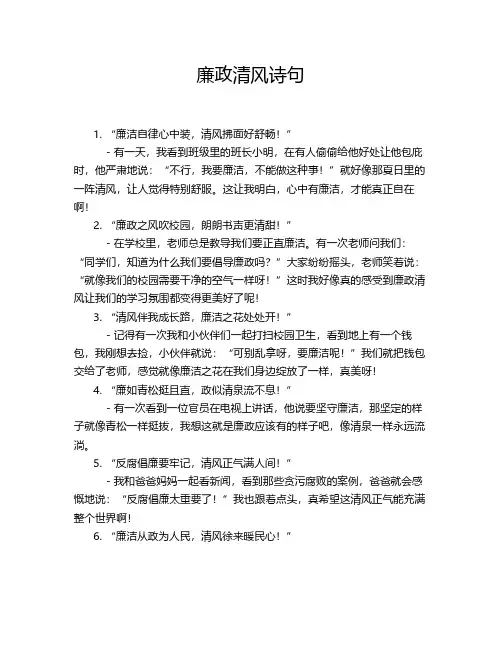 廉政清风诗句

1. “廉洁自律心中装，清风拂面好舒畅！”

- 有一天，我看到班级里的班长小明，在有人偷偷给他好处让他包庇时，他严肃地说：“不行，我要廉洁，不能做这种事！”就好像那夏日里的一阵清风，让人觉得特别舒服。这让我明白，心中有廉洁，才能真正自在啊！

2. “廉政之风吹校园，朗朗书声更清甜！”

- 在学校里，老师总是教导我们要正直廉洁。有一次老师问我们：“同学们，知道为什么我们要倡导廉政吗？”大家纷纷摇头，老师笑着说：“就像我们的校园需要干净的空气一样呀！”这时我好像真的感受到廉政清风让我们的学习氛围都变得更美好了呢！

3. “清风伴我成长路，廉洁之花处处开！”

- 记得有一次我和小伙伴们一起打扫校园卫生，看到地上有一个钱包，我刚想去捡，小伙伴就说：“可别乱拿呀，要廉洁呢！”我们就把钱包交给了老师，感觉就像廉洁之花在我们身边绽放了一样，真美呀！

4. “廉如青松挺且直，政似清泉流不息！”

- 有一次看到一位官员在电视上讲话，他说要坚守廉洁，那坚定的样子就像青松一样挺拔，我想这就是廉政应该有的样子吧，像清泉一样永远流淌。

5. “反腐倡廉要牢记，清风正气满人间！”

- 我和爸爸妈妈一起看新闻，看到那些贪污腐败的案例，爸爸就会感慨地说：“反腐倡廉太重要了！”我也跟着点头，真希望这清风正气能充满整个世界啊！

6. “廉洁从政为人民，清风徐来暖民心！”